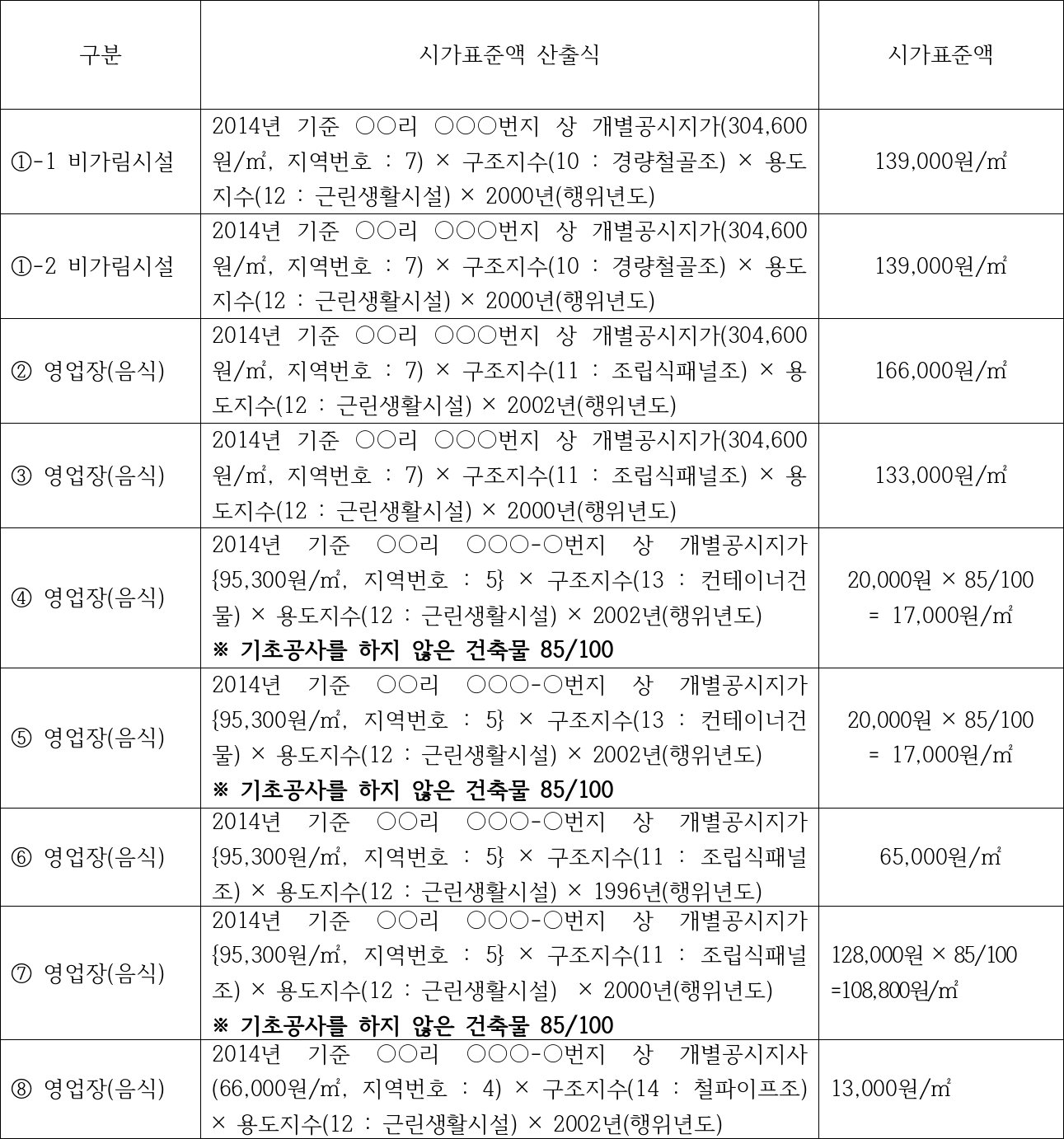 | 구분 | 시가표준액 산출식 | 시가표준액 |
|---|---|---|
| ①-1 비가림시설 | 2014년 기준 ○○리 ○○○번지 상 개별공시지가(304,600원/㎡, 지역번호 : 7) × 구조지수(10 : 경량철골조) × 용도지수(12 : 근린생활시설) × 2000년(행위년도) | 139,000원/㎡ |
| ①-2 비가림시설 | 2014년 기준 ○○리 ○○○번지 상 개별공시지가(304,600원/㎡, 지역번호 : 7) × 구조지수(10 : 경량철골조) × 용도지수(12 : 근린생활시설) × 2000년(행위년도) | 139,000원/㎡ |
| ② 영업장(음식) | 2014년 기준 ○○리 ○○○번지 상 개별공시지가(304,600원/㎡, 지역번호 : 7) × 구조지수(11 : 조립식패널조) × 용도지수(12 : 근린생활시설) × 2002년(행위년도) | 166,000원/㎡ |
| ③ 영업장(음식) | 2014년 기준 ○○리 ○○○번지 상 개별공시지가(304,600원/㎡, 지역번호 : 7) × 구조지수(11 : 조립식패널조) × 용도지수(12 : 근린생활시설) × 2000년(행위년도) | 133,000원/㎡ |
| ④ 영업장(음식) | 2014년 기준 ○○리 ○○○-○번지 상 개별공시지가{95,300원/㎡, 지역번호 : 5} × 구조지수(13 : 컨테이너건물) × 용도지수(12 : 근린생활시설) × 2002년(행위년도) ※ 기초공사를 하지 않은 건축물 85/100 | 20,000원 × 85/100 = 17,000원/㎡ |
| ⑤ 영업장(음식) | 2014년 기준 ○○리 ○○○-○번지 상 개별공시지가{95,300원/㎡, 지역번호 : 5} × 구조지수(13 : 컨테이너건물) × 용도지수(12 : 근린생활시설) × 2002년(행위년도) ※ 기초공사를 하지 않은 건축물 85/100 | 20,000원 × 85/100 = 17,000원/㎡ |
| ⑥ 영업장(음식) | 2014년 기준 ○○리 ○○○-○번지 상 개별공시지가{95,300원/㎡, 지역번호 : 5} × 구조지수(11 : 조립식패널조) × 용도지수(12 : 근린생활시설) × 1996년(행위년도) | 65,000원/㎡ |
| ⑦ 영업장(음식) | 2014년 기준 ○○리 ○○○-○번지 상 개별공시지가{95,300원/㎡, 지역번호 : 5} × 구조지수(11 : 조립식패널조) × 용도지수(12 : 근린생활시설) × 2000년(행위년도) ※ 기초공사를 하지 않은 건축물 85/100 | 128,000원 × 85/100 =108,800원/㎡ |
| ⑧ 영업장(음식) | 2014년 기준 ○○리 ○○○-○번지 상 개별공시지사(66,000원/㎡, 지역번호 : 4) × 구조지수(14 : 철파이프조) × 용도지수(12 : 근린생활시설) × 2002년(행위년도) | 13,000원/㎡ |